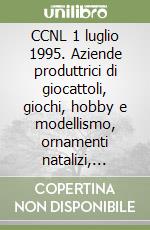 unilibro

CCNL 1 luglio 1995. Aziende produttrici di giocattoli, giochi, hobby e modellismo, ornamenti natalizi,...

COPERTINA NON DISPONIBILE